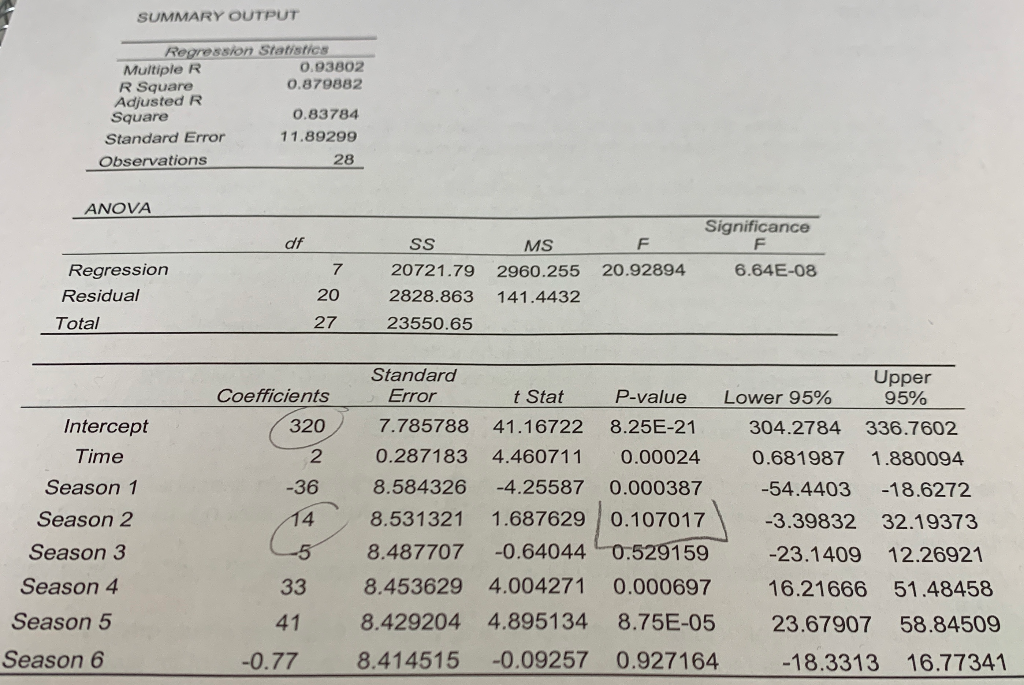 SUMMARY OUTPUT

| Regression Statistics | |
|---|---|
| Multiple R | 0.93802 |
| R Square | 0.879882 |
| Adjusted R Square | 0.83784 |
| Standard Error | 11.89299 |
| Observations | 28 |

ANOVA

| | df | SS | MS | F | Significance F |
|---|---|---|---|---|---|
| Regression | 7 | 20721.79 | 2960.255 | 20.92894 | 6.64E-08 |
| Residual | 20 | 2828.863 | 141.4432 | | |
| Total | 27 | 23550.65 | | | |

| | Coefficients | Standard Error | t Stat | P-value | Lower 95% | Upper 95% |
|---|---|---|---|---|---|---|
| Intercept | 320 | 7.785788 | 41.16722 | 8.25E-21 | 304.2784 | 336.7602 |
| Time | 2 | 0.287183 | 4.460711 | 0.00024 | 0.681987 | 1.880094 |
| Season 1 | -36 | 8.584326 | -4.25587 | 0.000387 | -54.4403 | -18.6272 |
| Season 2 | 14 | 8.531321 | 1.687629 | 0.107017 | -3.39832 | 32.19373 |
| Season 3 | -5 | 8.487707 | -0.64044 | 0.529159 | -23.1409 | 12.26921 |
| Season 4 | 33 | 8.453629 | 4.004271 | 0.000697 | 16.21666 | 51.48458 |
| Season 5 | 41 | 8.429204 | 4.895134 | 8.75E-05 | 23.67907 | 58.84509 |
| Season 6 | -0.77 | 8.414515 | -0.09257 | 0.927164 | -18.3313 | 16.77341 |